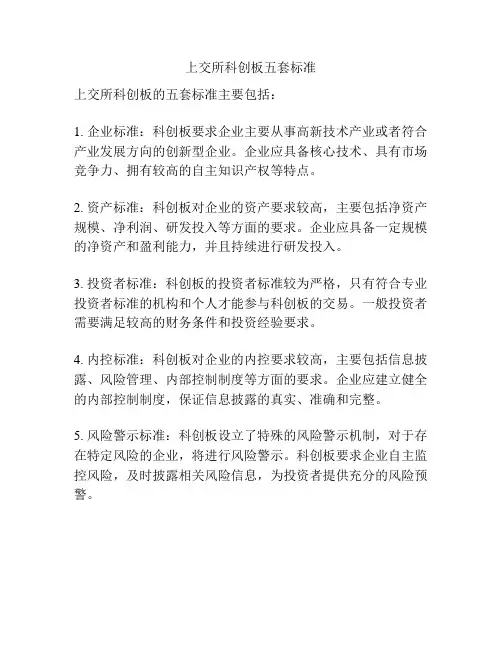 上交所科创板五套标准

上交所科创板的五套标准主要包括：

1. 企业标准：科创板要求企业主要从事高新技术产业或者符合产业发展方向的创新型企业。企业应具备核心技术、具有市场竞争力、拥有较高的自主知识产权等特点。

2. 资产标准：科创板对企业的资产要求较高，主要包括净资产规模、净利润、研发投入等方面的要求。企业应具备一定规模的净资产和盈利能力，并且持续进行研发投入。

3. 投资者标准：科创板的投资者标准较为严格，只有符合专业投资者标准的机构和个人才能参与科创板的交易。一般投资者需要满足较高的财务条件和投资经验要求。

4. 内控标准：科创板对企业的内控要求较高，主要包括信息披露、风险管理、内部控制制度等方面的要求。企业应建立健全的内部控制制度，保证信息披露的真实、准确和完整。

5. 风险警示标准：科创板设立了特殊的风险警示机制，对于存在特定风险的企业，将进行风险警示。科创板要求企业自主监控风险，及时披露相关风险信息，为投资者提供充分的风险预警。